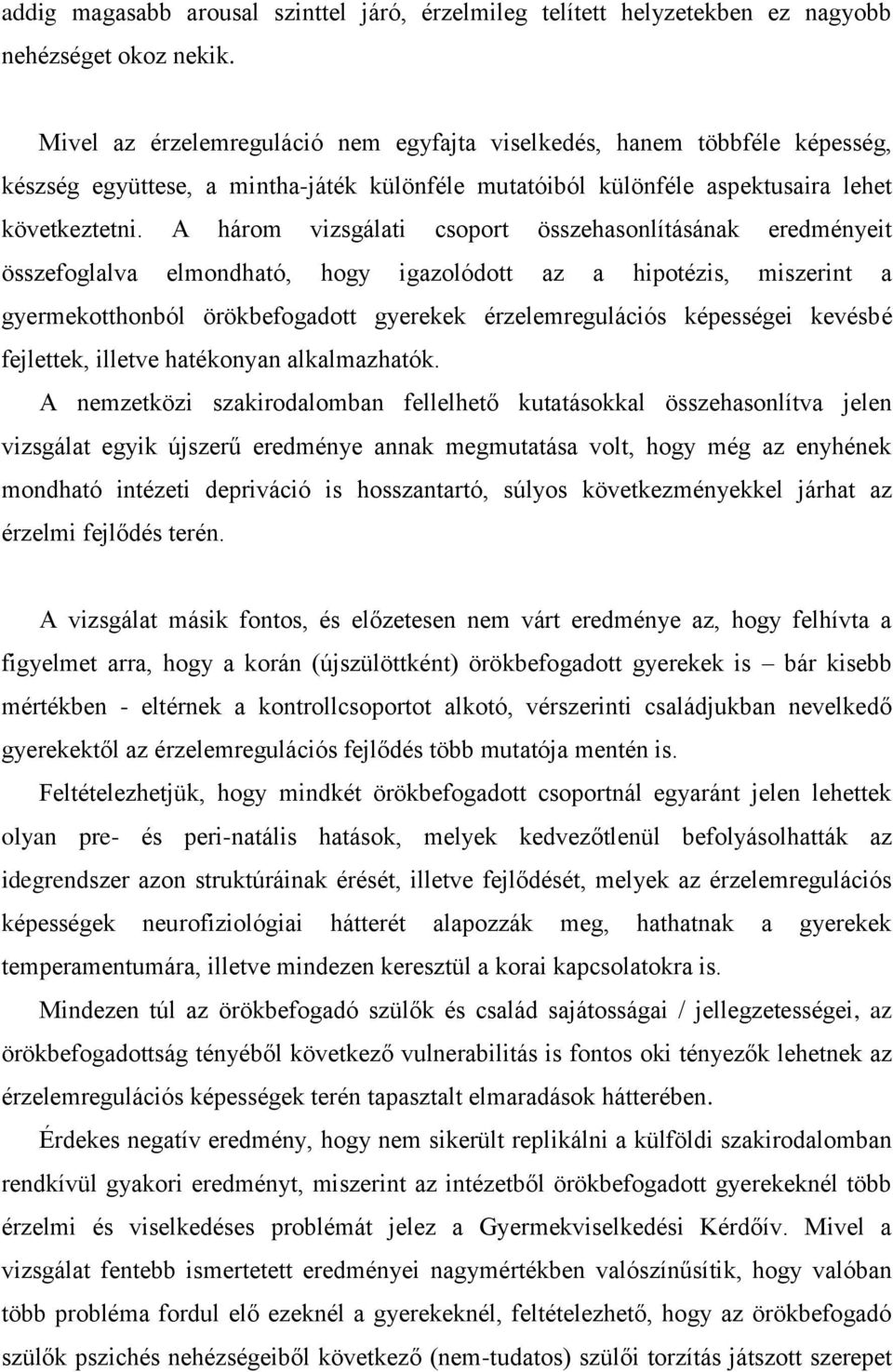 addig magasabb arousal szinttel járó, érzelmileg telített helyzetekben ez nagyobb nehézséget okoz nekik.

Mivel az érzelemreguláció nem egyfajta viselkedés, hanem többféle képesség, készség együttese, a mintha-játék különféle mutatóiból különféle aspektusaira lehet következtetni. A három vizsgálati csoport összehasonlításának eredményeit összefoglalva elmondható, hogy igazolódott az a hipotézis, miszerint a gyermekotthonból örökbefogadott gyerekek érzelemregulációs képességei kevésbé fejlettek, illetve hatékonyan alkalmazhatók.

A nemzetközi szakirodalomban fellelhető kutatásokkal összehasonlítva jelen vizsgálat egyik újszerű eredménye annak megmutatása volt, hogy még az enyhének mondható intézeti depriváció is hosszantartó, súlyos következményekkel járhat az érzelmi fejlődés terén.

A vizsgálat másik fontos, és előzetesen nem várt eredménye az, hogy felhívta a figyelmet arra, hogy a korán (újszülöttként) örökbefogadott gyerekek is – bár kisebb mértékben - eltérnek a kontrollcsoportot alkotó, vérszerinti családjukban nevelkedő gyerekektől az érzelemregulációs fejlődés több mutatója mentén is.

Feltételezhetjük, hogy mindkét örökbefogadott csoportnál egyaránt jelen lehettek olyan pre- és peri-natális hatások, melyek kedvezőtlenül befolyásolhatták az idegrendszer azon struktúráinak érését, illetve fejlődését, melyek az érzelemregulációs képességek neurofiziológiai hátterét alapozzák meg, hathatnak a gyerekek temperamentumára, illetve mindezen keresztül a korai kapcsolatokra is.

Mindezen túl az örökbefogadó szülők és család sajátosságai / jellegzetességei, az örökbefogadottság tényéből következő vulnerabilitás is fontos oki tényezők lehetnek az érzelemregulációs képességek terén tapasztalt elmaradások hátterében.

Érdekes negatív eredmény, hogy nem sikerült replikálni a külföldi szakirodalomban rendkívül gyakori eredményt, miszerint az intézetből örökbefogadott gyerekeknél több érzelmi és viselkedéses problémát jelez a Gyermekviselkedési Kérdőív. Mivel a vizsgálat fentebb ismertetett eredményei nagymértékben valószínűsítik, hogy valóban több probléma fordul elő ezeknél a gyerekeknél, feltételezhető, hogy az örökbefogadó szülők pszichés nehézségeiből következő (nem-tudatos) szülői torzítás játszott szerepet